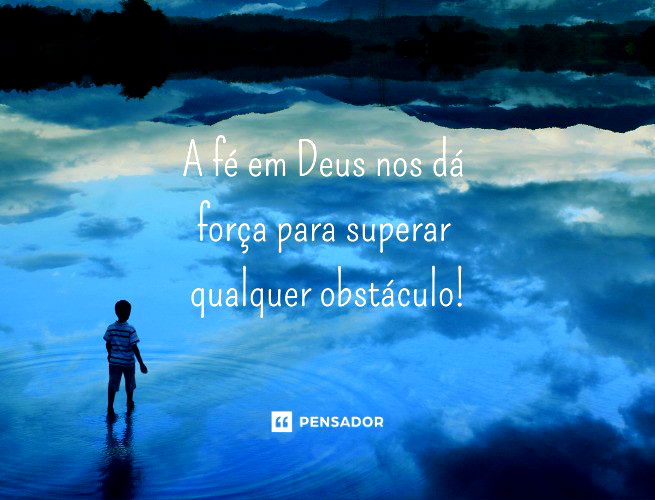 A fé em Deus nos dá força para superar qualquer obstáculo!

PENSADOR